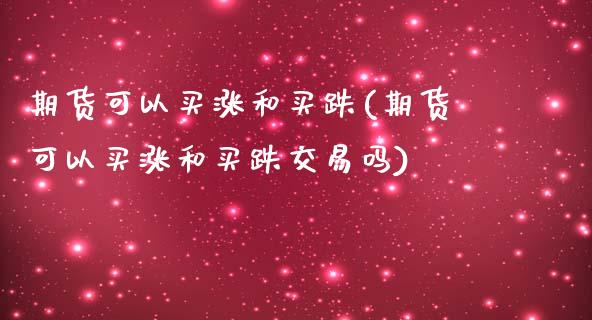 期货可以买涨和买跌(期货可以买涨和买跌交易吗)